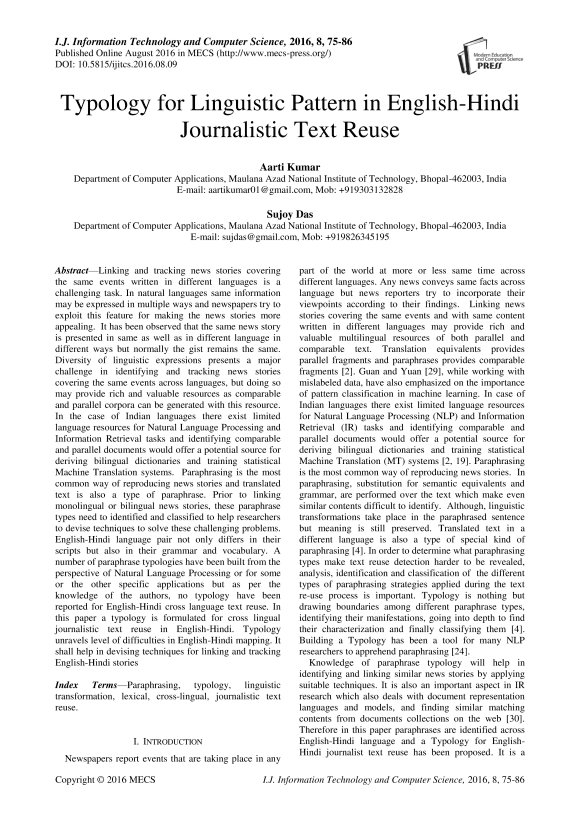 I.J. Information Technology and Computer Science, 2016, 8, 75-86
Published Online August 2016 in MECS (http://www.mecs-press.org/)
DOI: 10.5815/ijitcs.2016.08.09

Modern Education and Computer Science PRESS

Typology for Linguistic Pattern in English-Hindi Journalistic Text Reuse

Aarti Kumar
Department of Computer Applications, Maulana Azad National Institute of Technology, Bhopal-462003, India
E-mail: aartikumar01@gmail.com, Mob: +919303132828

Sujoy Das
Department of Computer Applications, Maulana Azad National Institute of Technology, Bhopal-462003, India
E-mail: sujdas@gmail.com, Mob: +919826345195

Abstract—Linking and tracking news stories covering the same events written in different languages is a challenging task. In natural languages same information may be expressed in multiple ways and newspapers try to exploit this feature for making the news stories more appealing. It has been observed that the same news story is presented in same as well as in different language in different ways but normally the gist remains the same. Diversity of linguistic expressions presents a major challenge in identifying and tracking news stories covering the same events across languages, but doing so may provide rich and valuable resources as comparable and parallel corpora can be generated with this resource. In the case of Indian languages there exist limited language resources for Natural Language Processing and Information Retrieval tasks and identifying comparable and parallel documents would offer a potential source for deriving bilingual dictionaries and training statistical Machine Translation systems. Paraphrasing is the most common way of reproducing news stories and translated text is also a type of paraphrase. Prior to linking monolingual or bilingual news stories, these paraphrase types need to identified and classified to help researchers to devise techniques to solve these challenging problems. English-Hindi language pair not only differs in their scripts but also in their grammar and vocabulary. A number of paraphrase typologies have been built from the perspective of Natural Language Processing or for some or the other specific applications but as per the knowledge of the authors, no typology have been reported for English-Hindi cross language text reuse. In this paper a typology is formulated for cross lingual journalistic text reuse in English-Hindi. Typology unravels level of difficulties in English-Hindi mapping. It shall help in devising techniques for linking and tracking English-Hindi stories

Index Terms—Paraphrasing, typology, linguistic transformation, lexical, cross-lingual, journalistic text reuse.

I. INTRODUCTION

Newspapers report events that are taking place in any part of the world at more or less same time across different languages. Any news conveys same facts across language but news reporters try to incorporate their viewpoints according to their findings. Linking news stories covering the same events and with same content written in different languages may provide rich and valuable multilingual resources of both parallel and comparable text. Translation equivalents provides parallel fragments and paraphrases provides comparable fragments [2]. Guan and Yuan [29], while working with mislabeled data, have also emphasized on the importance of pattern classification in machine learning. In case of Indian languages there exist limited language resources for Natural Language Processing (NLP) and Information Retrieval (IR) tasks and identifying comparable and parallel documents would offer a potential source for deriving bilingual dictionaries and training statistical Machine Translation (MT) systems [2, 19]. Paraphrasing is the most common way of reproducing news stories. In paraphrasing, substitution for semantic equivalents and grammar, are performed over the text which make even similar contents difficult to identify. Although, linguistic transformations take place in the paraphrased sentence but meaning is still preserved. Translated text in a different language is also a type of special kind of paraphrasing [4]. In order to determine what paraphrasing types make text reuse detection harder to be revealed, analysis, identification and classification of the different types of paraphrasing strategies applied during the text re-use process is important. Typology is nothing but drawing boundaries among different paraphrase types, identifying their manifestations, going into depth to find their characterization and finally classifying them [4]. Building a Typology has been a tool for many NLP researchers to apprehend paraphrasing [24].

Knowledge of paraphrase typology will help in identifying and linking similar news stories by applying suitable techniques. It is also an important aspect in IR research which also deals with document representation languages and models, and finding similar matching contents from documents collections on the web [30]. Therefore in this paper paraphrases are identified across English-Hindi language and a Typology for English-Hindi journalist text reuse has been proposed. It is a

Copyright © 2016 MECS    I.J. Information Technology and Computer Science, 2016, 8, 75-86